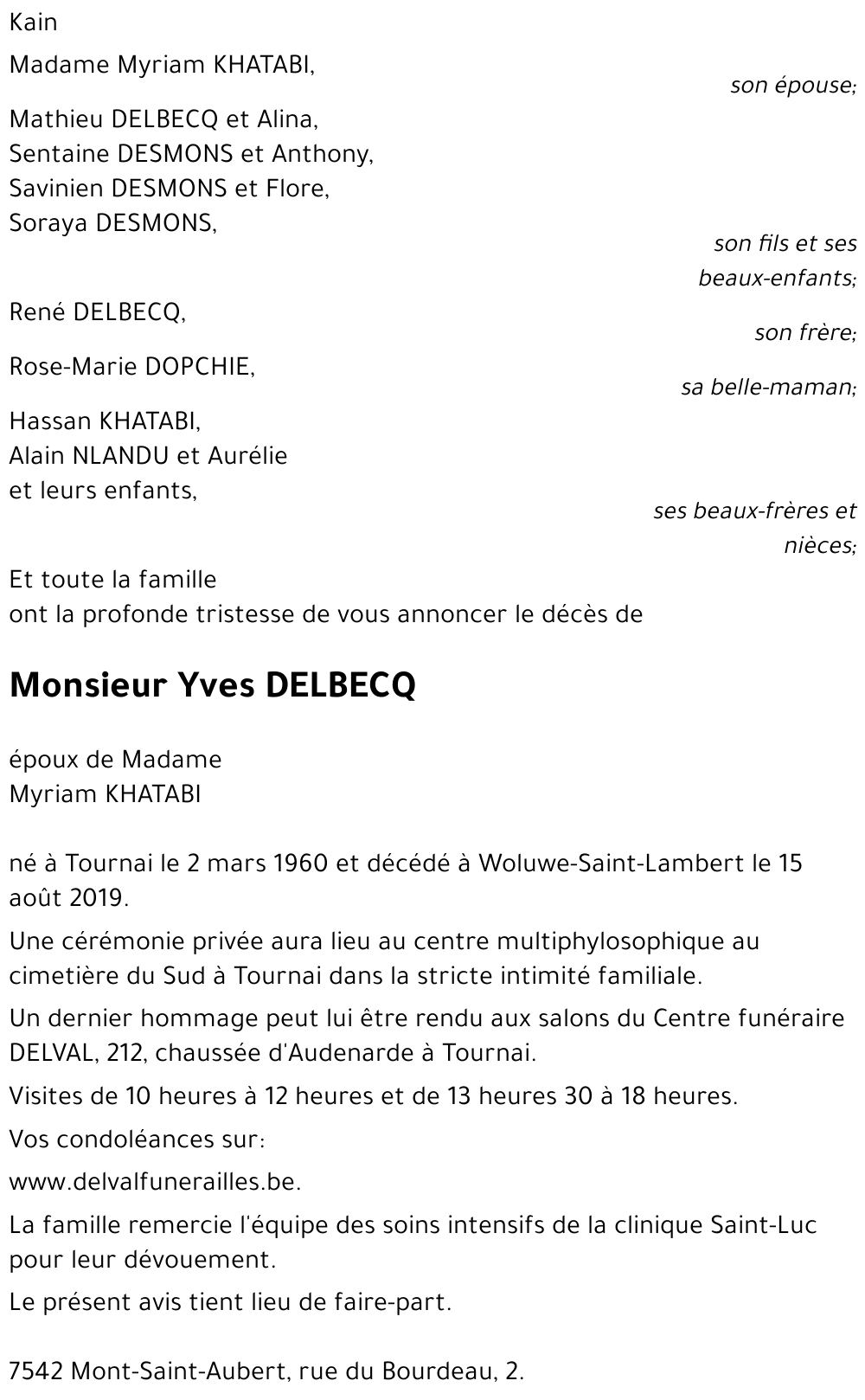 Kain

Madame Myriam KHATABI,

son épouse;

Mathieu DELBECQ et Alina,
Sentaine DESMONS et Anthony,
Savinien DESMONS et Flore,
Soraya DESMONS,

son fils et ses beaux-enfants;

René DELBECQ,

son frère;

Rose-Marie DOPCHIE,

sa belle-maman;

Hassan KHATABI,
Alain NLANDU et Aurélie
et leurs enfants,

ses beaux-frères et nièces;

Et toute la famille
ont la profonde tristesse de vous annoncer le décès de

Monsieur Yves DELBECQ

époux de Madame
Myriam KHATABI

né à Tournai le 2 mars 1960 et décédé à Woluwe-Saint-Lambert le 15 août 2019.

Une cérémonie privée aura lieu au centre multiphylosophique au cimetière du Sud à Tournai dans la stricte intimité familiale.

Un dernier hommage peut lui être rendu aux salons du Centre funéraire DELVAL, 212, chaussée d'Audenarde à Tournai.

Visites de 10 heures à 12 heures et de 13 heures 30 à 18 heures.

Vos condoléances sur:

www.delvalfunerailles.be.

La famille remercie l'équipe des soins intensifs de la clinique Saint-Luc pour leur dévouement.

Le présent avis tient lieu de faire-part.

7542 Mont-Saint-Aubert, rue du Bourdeau, 2.